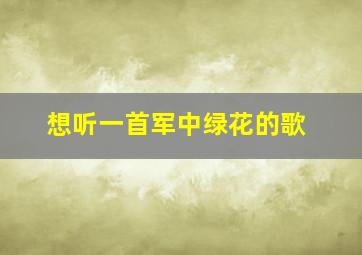 想听一首军中绿花的歌